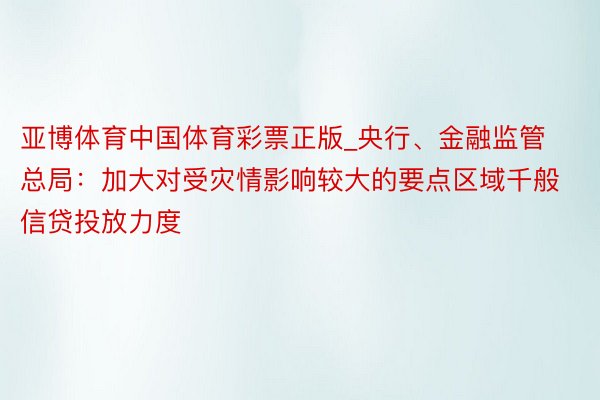 亚博体育中国体育彩票正版_央行、金融监管总局：加大对受灾情影响较大的要点区域千般信贷投放力度